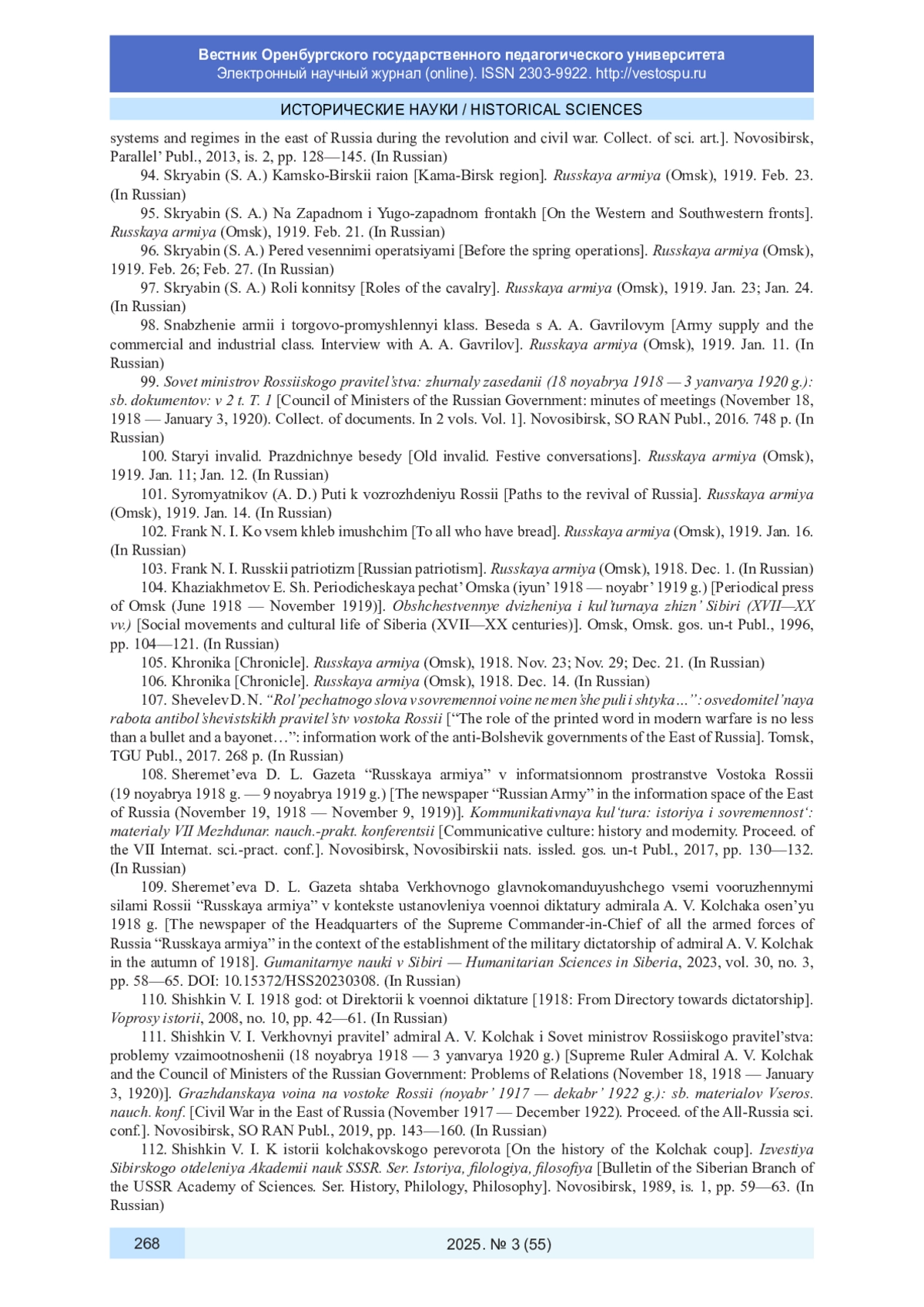 Вестник Оренбургского государственного педагогического университета
Электронный научный журнал (online). ISSN 2303-9922. http://vestospu.ru

ИСТОРИЧЕСКИЕ НАУКИ / HISTORICAL SCIENCES

systems and regimes in the east of Russia during the revolution and civil war. Collect. of sci. art.]. Novosibirsk, Parallel' Publ., 2013, is. 2, pp. 128—145. (In Russian)

94. Skryabin (S. A.) Kamsko-Birskii raion [Kama-Birsk region]. Russkaya armiya (Omsk), 1919. Feb. 23. (In Russian)

95. Skryabin (S. A.) Na Zapadnom i Yugo-zapadnom frontakh [On the Western and Southwestern fronts]. Russkaya armiya (Omsk), 1919. Feb. 21. (In Russian)

96. Skryabin (S. A.) Pered vesennimi operatsiyami [Before the spring operations]. Russkaya armiya (Omsk), 1919. Feb. 26; Feb. 27. (In Russian)

97. Skryabin (S. A.) Roli konnitsy [Roles of the cavalry]. Russkaya armiya (Omsk), 1919. Jan. 23; Jan. 24. (In Russian)

98. Snabzhenie armii i torgovo-promyshlennyi klass. Beseda s A. A. Gavrilovym [Army supply and the commercial and industrial class. Interview with A. A. Gavrilov]. Russkaya armiya (Omsk), 1919. Jan. 11. (In Russian)

99. Sovet ministrov Rossiiskogo pravitel'stva: zhurnaly zasedanii (18 noyabrya 1918 — 3 yanvarya 1920 g.): sb. dokumentov: v 2 t. T. 1 [Council of Ministers of the Russian Government: minutes of meetings (November 18, 1918 — January 3, 1920). Collect. of documents. In 2 vols. Vol. 1]. Novosibirsk, SO RAN Publ., 2016. 748 p. (In Russian)

100. Staryi invalid. Prazdnichnye besedy [Old invalid. Festive conversations]. Russkaya armiya (Omsk), 1919. Jan. 11; Jan. 12. (In Russian)

101. Syromyatnikov (A. D.) Puti k vozrozhdeniyu Rossii [Paths to the revival of Russia]. Russkaya armiya (Omsk), 1919. Jan. 14. (In Russian)

102. Frank N. I. Ko vsem khleb imushchim [To all who have bread]. Russkaya armiya (Omsk), 1919. Jan. 16. (In Russian)

103. Frank N. I. Russkii patriotizm [Russian patriotism]. Russkaya armiya (Omsk), 1918. Dec. 1. (In Russian)

104. Khaziakhmetov E. Sh. Periodicheskaya pechat' Omska (iyun' 1918 — noyabr' 1919 g.) [Periodical press of Omsk (June 1918 — November 1919)]. Obshchestvennye dvizheniya i kul'turnaya zhizn' Sibiri (XVII—XX vv.) [Social movements and cultural life of Siberia (XVII—XX centuries)]. Omsk, Omsk. gos. un-t Publ., 1996, pp. 104—121. (In Russian)

105. Khronika [Chronicle]. Russkaya armiya (Omsk), 1918. Nov. 23; Nov. 29; Dec. 21. (In Russian)

106. Khronika [Chronicle]. Russkaya armiya (Omsk), 1918. Dec. 14. (In Russian)

107. Shevelev D. N. "Rol' pechatnogo slova v sovremennoi voine ne men'she puli i shtyka…": osvedomitel'naya rabota antibol'shevistskikh pravitel'stv vostoka Rossii ["The role of the printed word in modern warfare is no less than a bullet and a bayonet…": information work of the anti-Bolshevik governments of the East of Russia]. Tomsk, TGU Publ., 2017. 268 p. (In Russian)

108. Sheremet'eva D. L. Gazeta "Russkaya armiya" v informatsionnom prostranstve Vostoka Rossii (19 noyabrya 1918 g. — 9 noyabrya 1919 g.) [The newspaper "Russian Army" in the information space of the East of Russia (November 19, 1918 — November 9, 1919)]. Kommunikativnaya kul'tura: istoriya i sovremennost': materialy VII Mezhdunar. nauch.-prakt. konferentsii [Communicative culture: history and modernity. Proceed. of the VII Internat. sci.-pract. conf.]. Novosibirsk, Novosibirskii nats. issled. gos. un-t Publ., 2017, pp. 130—132. (In Russian)

109. Sheremet'eva D. L. Gazeta shtaba Verkhovnogo glavnokomanduyushchego vsemi vooruzhennymi silami Rossii "Russkaya armiya" v kontekste ustanovleniya voennoi diktatury admirala A. V. Kolchaka osen'yu 1918 g. [The newspaper of the Headquarters of the Supreme Commander-in-Chief of all the armed forces of Russia "Russkaya armiya" in the context of the establishment of the military dictatorship of admiral A. V. Kolchak in the autumn of 1918]. Gumanitarnye nauki v Sibiri — Humanitarian Sciences in Siberia, 2023, vol. 30, no. 3, pp. 58—65. DOI: 10.15372/HSS20230308. (In Russian)

110. Shishkin V. I. 1918 god: ot Direktorii k voennoi diktature [1918: From Directory towards dictatorship]. Voprosy istorii, 2008, no. 10, pp. 42—61. (In Russian)

111. Shishkin V. I. Verkhovnyi pravitel' admiral A. V. Kolchak i Sovet ministrov Rossiiskogo pravitel'stva: problemy vzaimootnoshenii (18 noyabrya 1918 — 3 yanvarya 1920 g.) [Supreme Ruler Admiral A. V. Kolchak and the Council of Ministers of the Russian Government: Problems of Relations (November 18, 1918 — January 3, 1920)]. Grazhdanskaya voina na vostoke Rossii (noyabr' 1917 — dekabr' 1922 g.): sb. materialov Vseros. nauch. konf. [Civil War in the East of Russia (November 1917 — December 1922). Proceed. of the All-Russia sci. conf.]. Novosibirsk, SO RAN Publ., 2019, pp. 143—160. (In Russian)

112. Shishkin V. I. K istorii kolchakovskogo perevorota [On the history of the Kolchak coup]. Izvestiya Sibirskogo otdeleniya Akademii nauk SSSR. Ser. Istoriya, filologiya, filosofiya [Bulletin of the Siberian Branch of the USSR Academy of Sciences. Ser. History, Philology, Philosophy]. Novosibirsk, 1989, is. 1, pp. 59—63. (In Russian)

268
2025. № 3 (55)